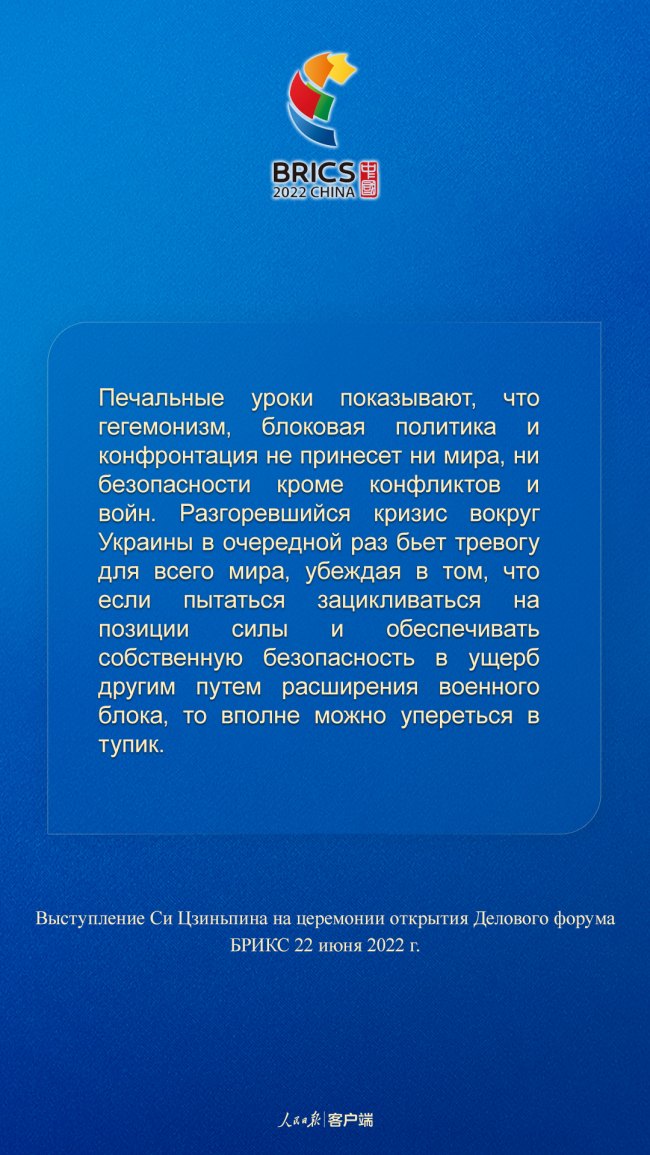 BRICS 中国
2022 CHINA

Печальные уроки показывают, что гегемонизм, блоковая политика и конфронтация не принесет ни мира, ни безопасности кроме конфликтов и войн. Разгоревшийся кризис вокруг Украины в очередной раз бьет тревогу для всего мира, убеждая в том, что если пытаться зацикливаться на позиции силы и обеспечивать собственную безопасность в ущерб другим путем расширения военного блока, то вполне можно упереться в тупик.

Выступление Си Цзиньпина на церемонии открытия Делового форума БРИКС 22 июня 2022 г.

人民日报 | 客户端